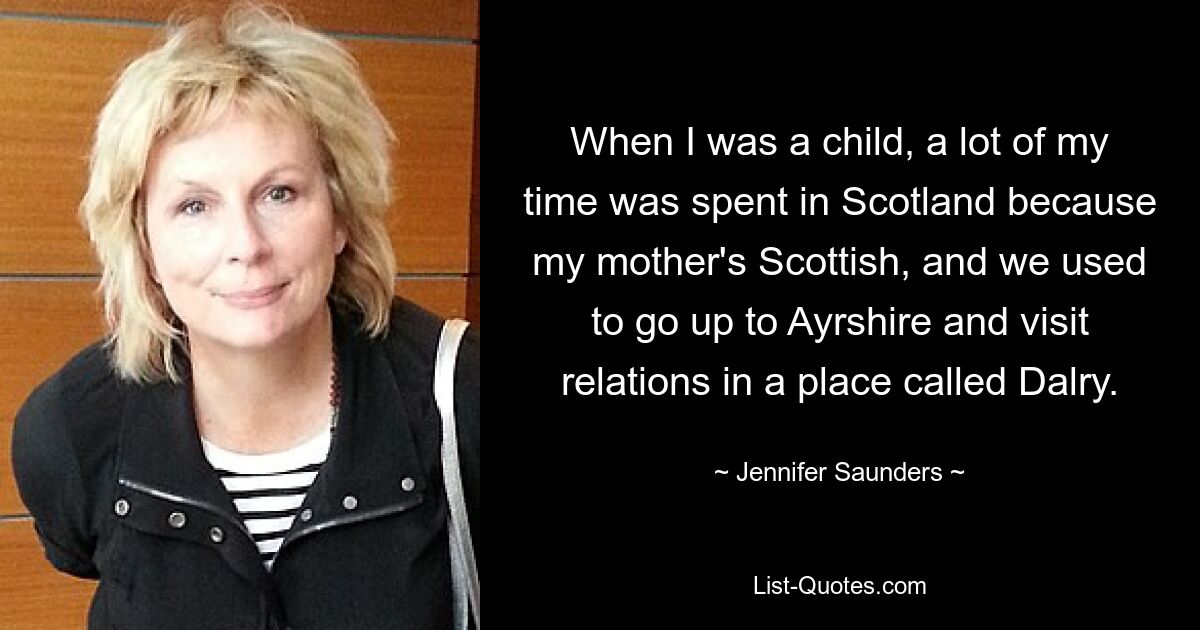 When I was a child, a lot of my time was spent in Scotland because my mother's Scottish, and we used to go up to Ayrshire and visit relations in a place called Dalry.

~ Jennifer Saunders ~

List-Quotes.com